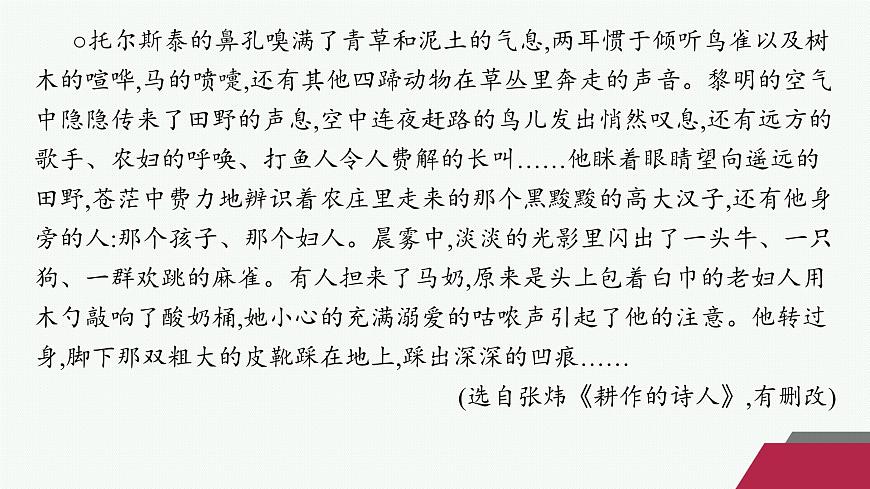 ○托尔斯泰的鼻孔嗅满了青草和泥土的气息,两耳惯于倾听鸟雀以及树木的喧哗,马的喷嚏,还有其他四蹄动物在草丛里奔走的声音。黎明的空气中隐隐传来了田野的声息,空中连夜赶路的鸟儿发出悄然叹息,还有远方的歌手、农妇的呼唤、打鱼人令人费解的长叫……他眯着眼睛望向遥远的田野,苍茫中费力地辨识着农庄里走来的那个黑黢黢的高大汉子,还有他身旁的人:那个孩子、那个妇人。晨雾中,淡淡的光影里闪出了一头牛、一只狗、一群欢跳的麻雀。有人担来了马奶,原来是头上包着白巾的老妇人用木勺敲响了酸奶桶,她小心的充满溺爱的咕哝声引起了他的注意。他转过身,脚下那双粗大的皮靴踩在地上,踩出深深的凹痕……

(选自张炜《耕作的诗人》,有删改)